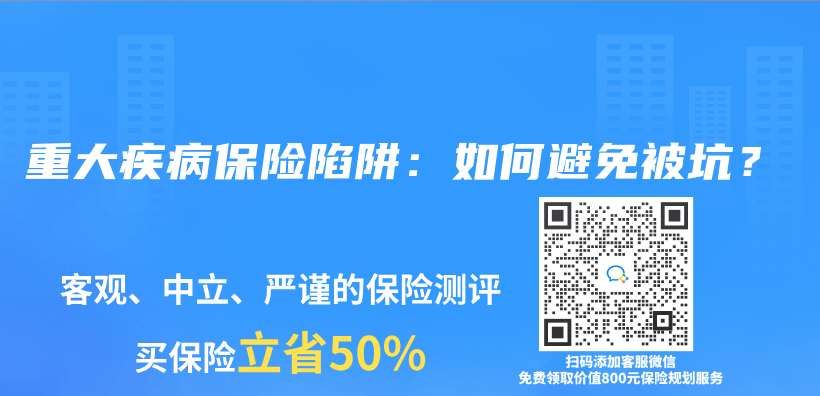 重大疾病保险陷阱：如何避免被坑？

客观、中立、严谨的保险测评

买保险立省50%

扫码添加客服微信
免费领取价值800元保险规划服务